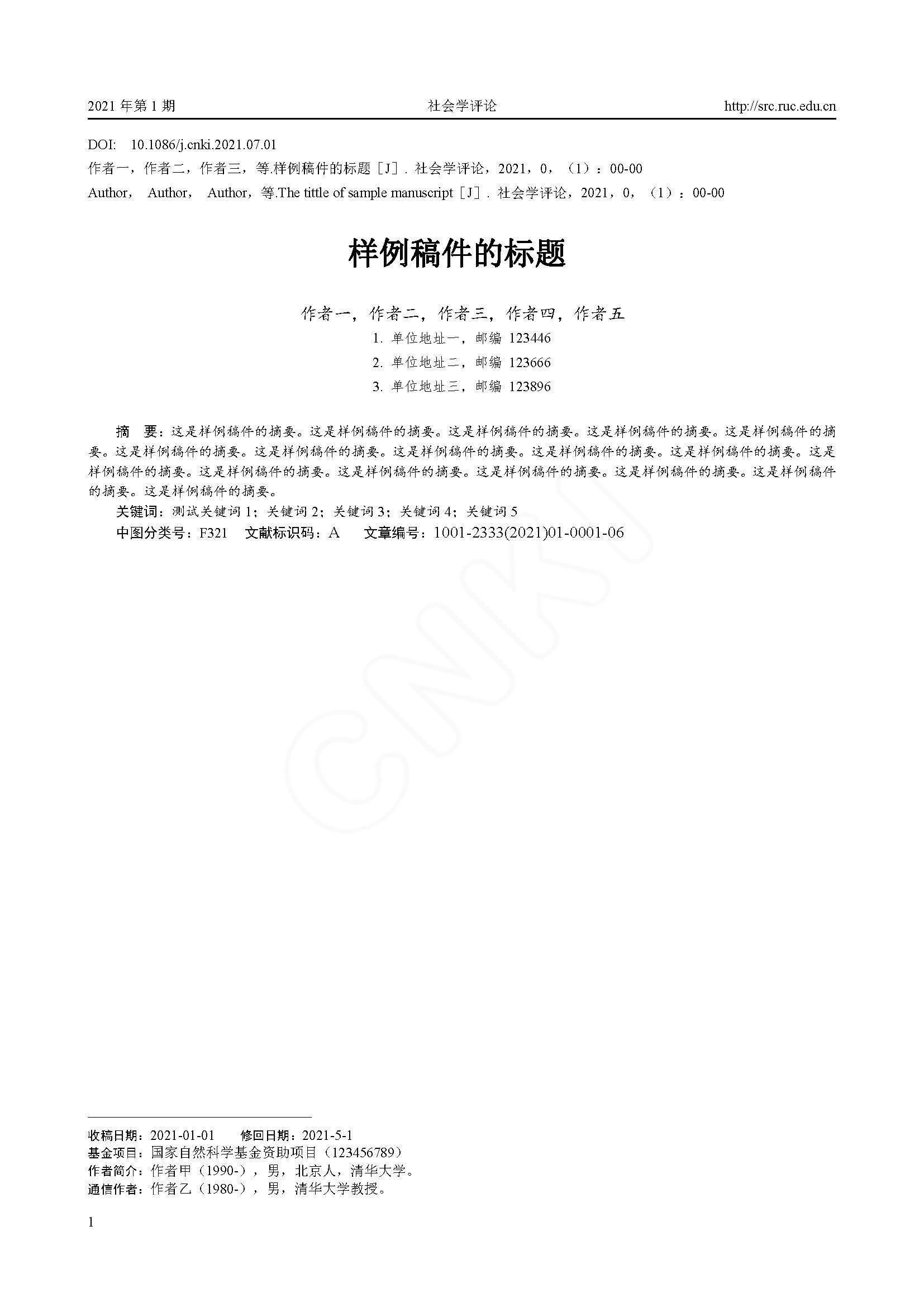 2021 年第 1 期　　社会学评论　　http://src.ruc.edu.cn

DOI: 10.1086/j.cnki.2021.07.01
作者一，作者二，作者三，等.样例稿件的标题［J］. 社会学评论，2021，0，（1）：00-00
Author， Author， Author，等.The tittle of sample manuscript［J］. 社会学评论，2021，0，（1）：00-00

样例稿件的标题

作者一，作者二，作者三，作者四，作者五
1. 单位地址一，邮编 123446
2. 单位地址二，邮编 123666
3. 单位地址三，邮编 123896

摘　要：这是样例稿件的摘要。这是样例稿件的摘要。这是样例稿件的摘要。这是样例稿件的摘要。这是样例稿件的摘要。这是样例稿件的摘要。这是样例稿件的摘要。这是样例稿件的摘要。这是样例稿件的摘要。这是样例稿件的摘要。这是样例稿件的摘要。这是样例稿件的摘要。这是样例稿件的摘要。这是样例稿件的摘要。这是样例稿件的摘要。这是样例稿件的摘要。这是样例稿件的摘要。
关键词：测试关键词 1；关键词 2；关键词 3；关键词 4；关键词 5
中图分类号：F321　文献标识码：A　文章编号：1001-2333(2021)01-0001-06

CNKI

收稿日期：2021-01-01　修回日期：2021-5-1
基金项目：国家自然科学基金资助项目（123456789）
作者简介：作者甲（1990-），男，北京人，清华大学。
通信作者：作者乙（1980-），男，清华大学教授。

1